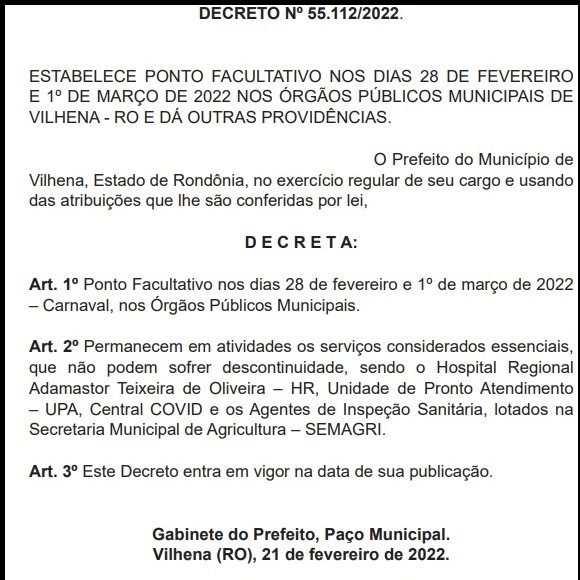 DECRETO Nº 55.112/2022.

ESTABELECE PONTO FACULTATIVO NOS DIAS 28 DE FEVEREIRO E 1º DE MARÇO DE 2022 NOS ÓRGÃOS PÚBLICOS MUNICIPAIS DE VILHENA - RO E DÁ OUTRAS PROVIDÊNCIAS.

O Prefeito do Município de Vilhena, Estado de Rondônia, no exercício regular de seu cargo e usando das atribuições que lhe são conferidas por lei,

D E C R E T A:

Art. 1º Ponto Facultativo nos dias 28 de fevereiro e 1º de março de 2022 – Carnaval, nos Órgãos Públicos Municipais.

Art. 2º Permanecem em atividades os serviços considerados essenciais, que não podem sofrer descontinuidade, sendo o Hospital Regional Adamastor Teixeira de Oliveira – HR, Unidade de Pronto Atendimento – UPA, Central COVID e os Agentes de Inspeção Sanitária, lotados na Secretaria Municipal de Agricultura – SEMAGRI.

Art. 3º Este Decreto entra em vigor na data de sua publicação.

Gabinete do Prefeito, Paço Municipal.
Vilhena (RO), 21 de fevereiro de 2022.